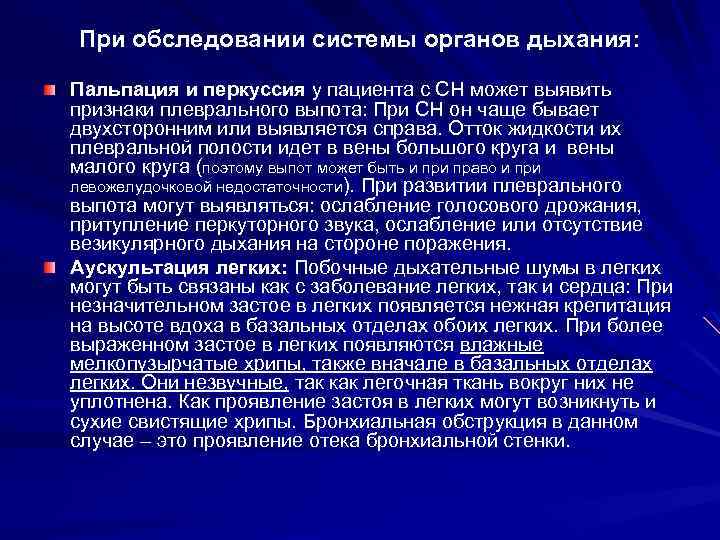 При обследовании системы органов дыхания:

Пальпация и перкуссия у пациента с СН может выявить признаки плеврального выпота: При СН он чаще бывает двухсторонним или выявляется справа. Отток жидкости их плевральной полости идет в вены большого круга и вены малого круга (поэтому выпот может быть и при право и при левожелудочковой недостаточности). При развитии плеврального выпота могут выявляться: ослабление голосового дрожания, притупление перкуторного звука, ослабление или отсутствие везикулярного дыхания на стороне поражения.

Аускультация легких: Побочные дыхательные шумы в легких могут быть связаны как с заболевание легких, так и сердца: При незначительном застое в легких появляется нежная крепитация на высоте вдоха в базальных отделах обоих легких. При более выраженном застое в легких появляются влажные мелкопузырчатые хрипы, также вначале в базальных отделах легких. Они незвучные, так как легочная ткань вокруг них не уплотнена. Как проявление застоя в легких могут возникнуть и сухие свистящие хрипы. Бронхиальная обструкция в данном случае – это проявление отека бронхиальной стенки.